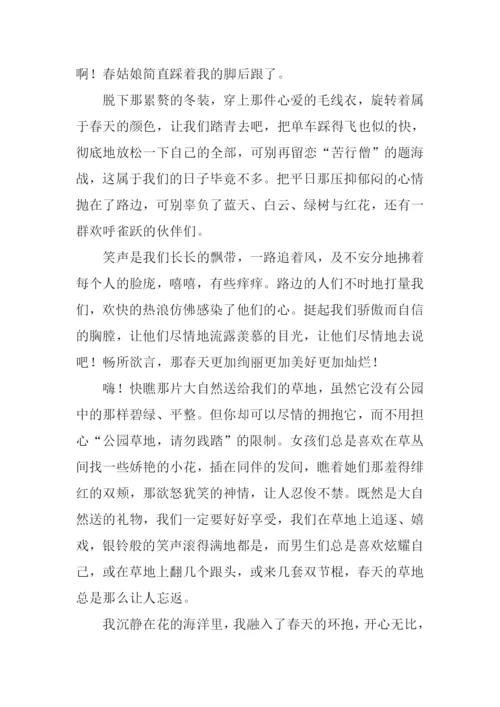 啊！春姑娘简直踩着我的脚后跟了。

脱下那累赘的冬装，穿上那件心爱的毛线衣，旋转着属于春天的颜色，让我们踏青去吧，把单车踩得飞也似的快，彻底地放松一下自己的全部，可别再留恋“苦行僧”的题海战，这属于我们的日子毕竟不多。把平日那压抑郁闷的心情抛在了路边，可别辜负了蓝天、白云、绿树与红花，还有一群欢呼雀跃的伙伴们。

笑声是我们长长的飘带，一路追着风，及不安分地拂着每个人的脸庞，嘻嘻，有些痒痒。路边的人们不时地打量我们，欢快的热浪仿佛感染了他们的心。挺起我们骄傲而自信的胸膛，让他们尽情地流露羡慕的目光，让他们尽情地去说吧！畅所欲言，那春天更加绚丽更加美好更加灿烂！

嗨！快瞧那片大自然送给我们的草地，虽然它没有公园中的那样碧绿、平整。但你却可以尽情的拥抱它，而不用担心“公园草地，请勿践踏”的限制。女孩们总是喜欢在草丛间找一些娇艳的小花，插在同伴的发间，瞧着她们那羞得绯红的双颊，那欲怒犹笑的神情，让人忍俊不禁。既然是大自然送的礼物，我们一定要好好享受，我们在草地上追逐、嬉戏，银铃般的笑声滚得满地都是，而男生们总是喜欢炫耀自己，或在草地上翻几个跟头，或来几套双节棍，春天的草地总是那么让人忘返。

我沉静在花的海洋里，我融入了春天的环抱，开心无比，